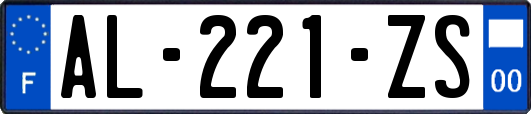 F
AL-221-ZS
00